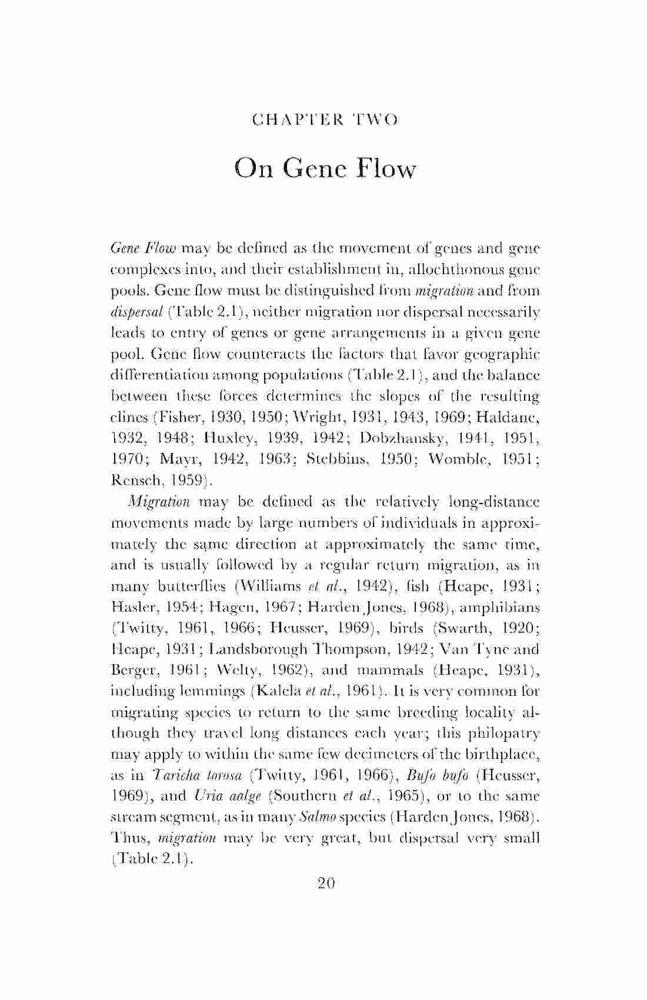 CHAPTER TWO

On Gene Flow

Gene Flow may be defined as the movement of genes and gene complexes into, and their establishment in, allochthonous gene pools. Gene flow must be distinguished from migration and from dispersal (Table 2.1), neither migration nor dispersal necessarily leads to entry of genes or gene arrangements in a given gene pool. Gene flow counteracts the factors that favor geographic differentiation among populations (Table 2.1), and the balance between these forces determines the slopes of the resulting clines (Fisher, 1930, 1950; Wright, 1931, 1943, 1969; Haldane, 1932, 1948; Huxley, 1939, 1942; Dobzhansky, 1941, 1951, 1970; Mayr, 1942, 1963; Stebbins, 1950; Womble, 1951; Rensch, 1959).

Migration may be defined as the relatively long-distance movements made by large numbers of individuals in approximately the same direction at approximately the same time, and is usually followed by a regular return migration, as in many butterflies (Williams et al., 1942), fish (Heape, 1931; Hasler, 1954; Hagen, 1967; Harden Jones, 1968), amphibians (Twitty, 1961, 1966; Heusser, 1969), birds (Swarth, 1920; Heape, 1931; Landsborough Thompson, 1942; Van Tyne and Berger, 1961; Welty, 1962), and mammals (Heape, 1931), including lemmings (Kalela et al., 1961). It is very common for migrating species to return to the same breeding locality although they travel long distances each year; this philopatry may apply to within the same few decimeters of the birthplace, as in Taricha torosa (Twitty, 1961, 1966), Bufo bufo (Heusser, 1969), and Uria aalge (Southern et al., 1965), or to the same stream segment, as in many Salmo species (Harden Jones, 1968). Thus, migration may be very great, but dispersal very small (Table 2.1).

20